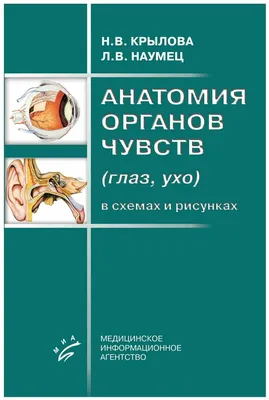 Н.В. КРЫЛОВА
Л.В. НАУМЕЦ

АНАТОМИЯ ОРГАНОВ ЧУВСТВ

(глаз, ухо)

в схемах и рисунках

МИА

МЕДИЦИНСКОЕ ИНФОРМАЦИОННОЕ АГЕНТСТВО